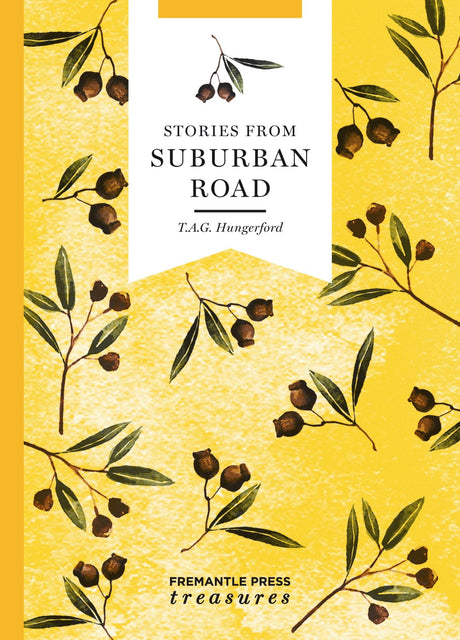 STORIES FROM
SUBURBAN
ROAD

T.A.G. Hungerford

FREMANTLE PRESS
treasures